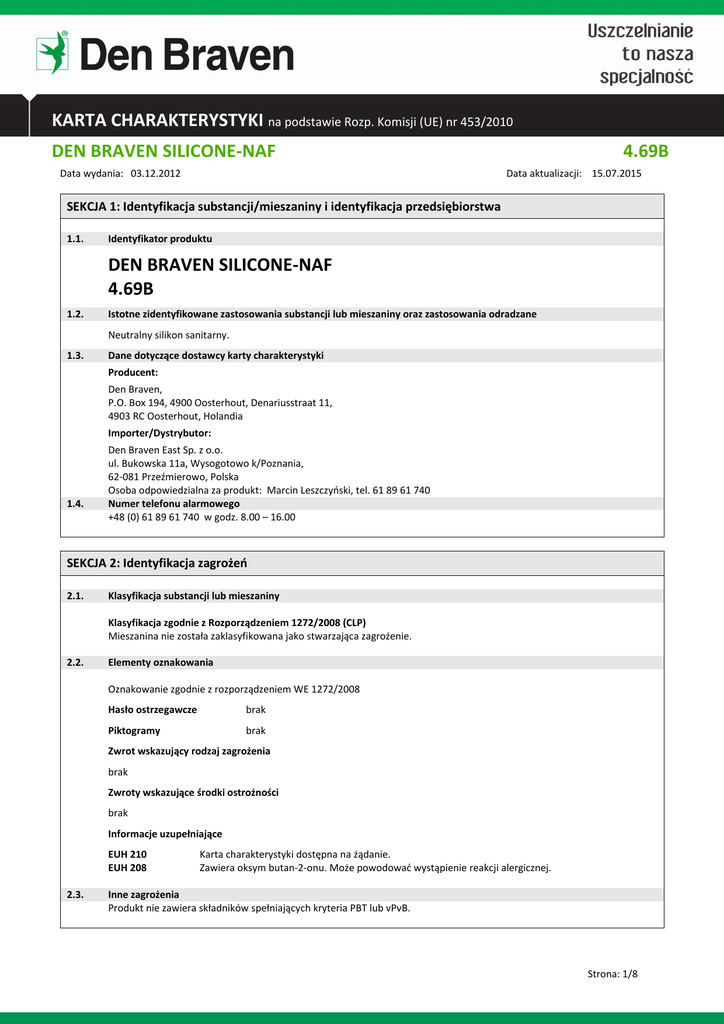 Den Braven

Uszczelnianie to nasza specjalność

KARTA CHARAKTERYSTYKI na podstawie Rozp. Komisji (UE) nr 453/2010

DEN BRAVEN SILICONE-NAF 4.69B

Data wydania: 03.12.2012 Data aktualizacji: 15.07.2015

SEKCJA 1: Identyfikacja substancji/mieszaniny i identyfikacja przedsiębiorstwa

1.1. Identyfikator produktu

DEN BRAVEN SILICONE-NAF
4.69B

1.2. Istotne zidentyfikowane zastosowania substancji lub mieszaniny oraz zastosowania odradzane

Neutralny silikon sanitarny.

1.3. Dane dotyczące dostawcy karty charakterystyki

Producent:

Den Braven,
P.O. Box 194, 4900 Oosterhout, Denariusstraat 11,
4903 RC Oosterhout, Holandia

Importer/Dystrybutor:

Den Braven East Sp. z o.o.
ul. Bukowska 11a, Wysogotowo k/Poznania,
62-081 Przeźmierowo, Polska
Osoba odpowiedzialna za produkt: Marcin Leszczyński, tel. 61 89 61 740

1.4. Numer telefonu alarmowego
+48 (0) 61 89 61 740 w godz. 8.00 – 16.00

SEKCJA 2: Identyfikacja zagrożeń

2.1. Klasyfikacja substancji lub mieszaniny

Klasyfikacja zgodnie z Rozporządzeniem 1272/2008 (CLP)
Mieszanina nie została zaklasyfikowana jako stwarzająca zagrożenie.

2.2. Elementy oznakowania

Oznakowanie zgodnie z rozporządzeniem WE 1272/2008

Hasło ostrzegawcze brak

Piktogramy brak

Zwrot wskazujący rodzaj zagrożenia

brak

Zwroty wskazujące środki ostrożności

brak

Informacje uzupełniające

EUH 210 Karta charakterystyki dostępna na żądanie.
EUH 208 Zawiera oksym butan-2-onu. Może powodować wystąpienie reakcji alergicznej.

2.3. Inne zagrożenia
Produkt nie zawiera składników spełniających kryteria PBT lub vPvB.

Strona: 1/8